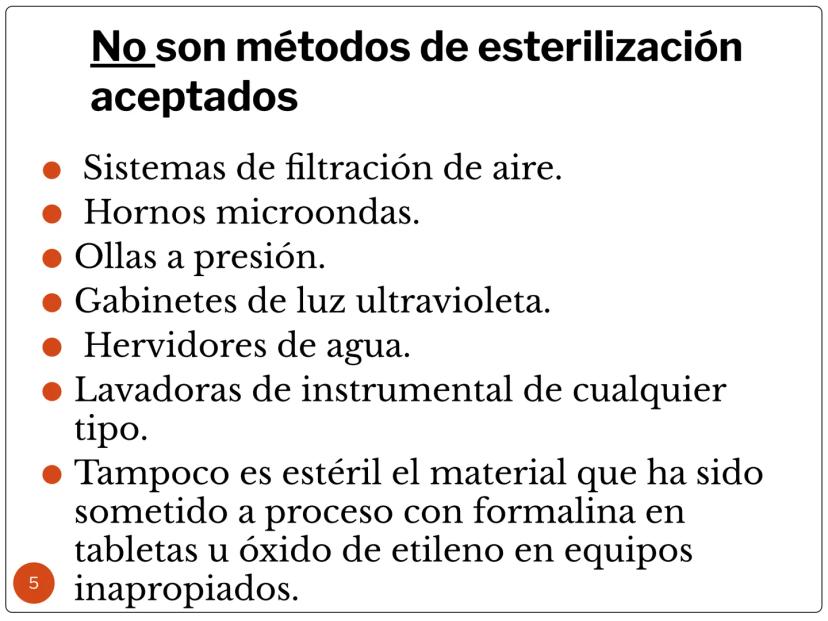 No son métodos de esterilización aceptados

• Sistemas de filtración de aire.
• Hornos microondas.
• Ollas a presión.
• Gabinetes de luz ultravioleta.
• Hervidores de agua.
• Lavadoras de instrumental de cualquier tipo.
• Tampoco es estéril el material que ha sido sometido a proceso con formalina en tabletas u óxido de etileno en equipos inapropiados.

5